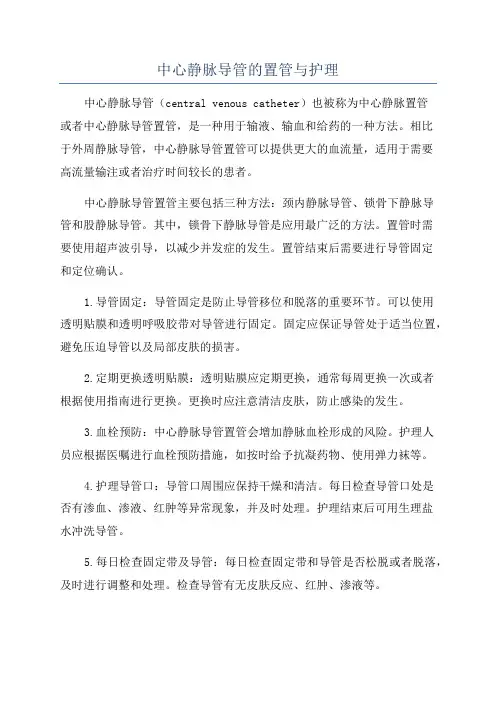 中心静脉导管的置管与护理

中心静脉导管（central venous catheter）也被称为中心静脉置管或者中心静脉导管置管，是一种用于输液、输血和给药的一种方法。相比于外周静脉导管，中心静脉导管置管可以提供更大的血流量，适用于需要高流量输注或者治疗时间较长的患者。

中心静脉导管置管主要包括三种方法：颈内静脉导管、锁骨下静脉导管和股静脉导管。其中，锁骨下静脉导管是应用最广泛的方法。置管时需要使用超声波引导，以减少并发症的发生。置管结束后需要进行导管固定和定位确认。

1.导管固定：导管固定是防止导管移位和脱落的重要环节。可以使用透明贴膜和透明呼吸胶带对导管进行固定。固定应保证导管处于适当位置，避免压迫导管以及局部皮肤的损害。

2.定期更换透明贴膜：透明贴膜应定期更换，通常每周更换一次或者根据使用指南进行更换。更换时应注意清洁皮肤，防止感染的发生。

3.血栓预防：中心静脉导管置管会增加静脉血栓形成的风险。护理人员应根据医嘱进行血栓预防措施，如按时给予抗凝药物、使用弹力袜等。

4.护理导管口：导管口周围应保持干燥和清洁。每日检查导管口处是否有渗血、渗液、红肿等异常现象，并及时处理。护理结束后可用生理盐水冲洗导管。

5.每日检查固定带及导管：每日检查固定带和导管是否松脱或者脱落，及时进行调整和处理。检查导管有无皮肤反应、红肿、渗液等。